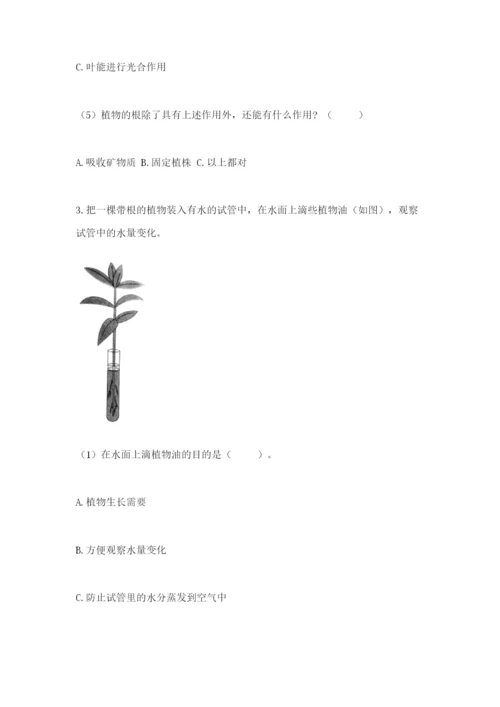 C. 叶能进行光合作用

（5）植物的根除了具有上述作用外，还能有什么作用？（　　）

A. 吸收矿物质 B. 固定植株 C. 以上都对

3. 把一棵带根的植物装入有水的试管中，在水面上滴些植物油（如图），观察试管中的水量变化。

（1）在水面上滴植物油的目的是（　　）。

A. 植物生长需要

B. 方便观察水量变化

C. 防止试管里的水分蒸发到空气中